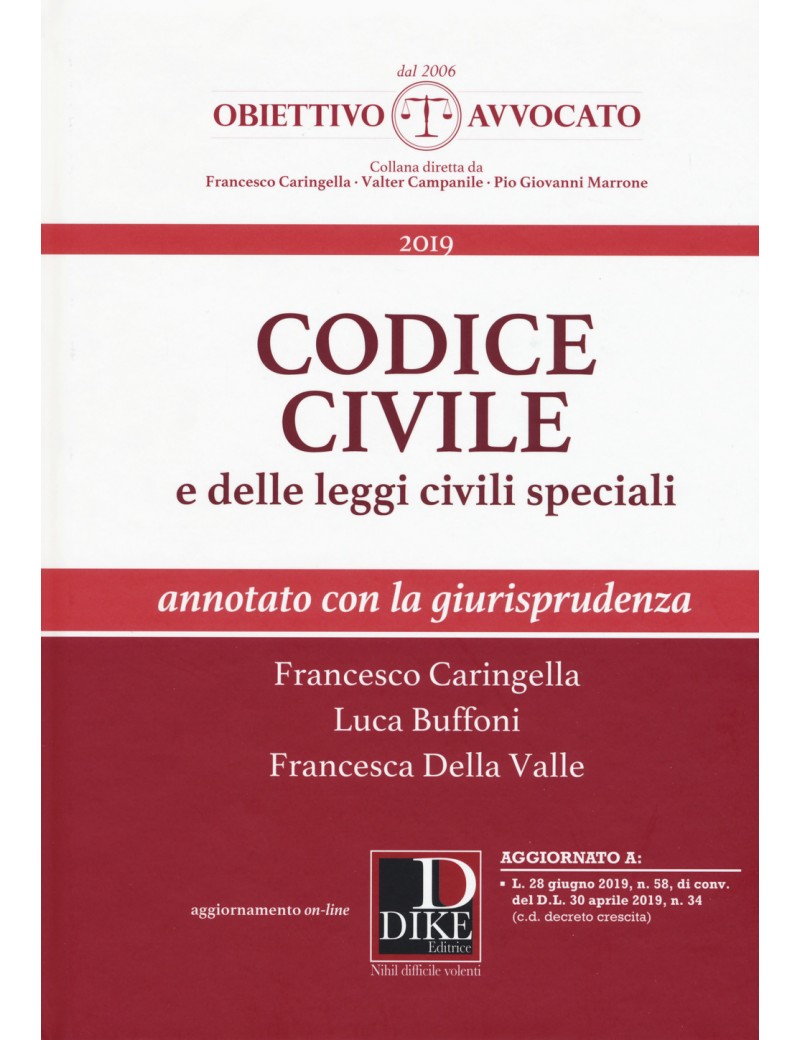 dal 2006
OBIETTIVO AVVOCATO
Collana diretta da
Francesco Caringella · Valter Campanile · Pio Giovanni Marrone

2019

CODICE CIVILE
e delle leggi civili speciali

annotato con la giurisprudenza

Francesco Caringella
Luca Buffoni
Francesca Della Valle

aggiornamento on-line

D
DIKE
Editrice
Nihil difficile volenti

AGGIORNATO A:
▪ L. 28 giugno 2019, n. 58, di conv. del D.L. 30 aprile 2019, n. 34 (c.d. decreto crescita)